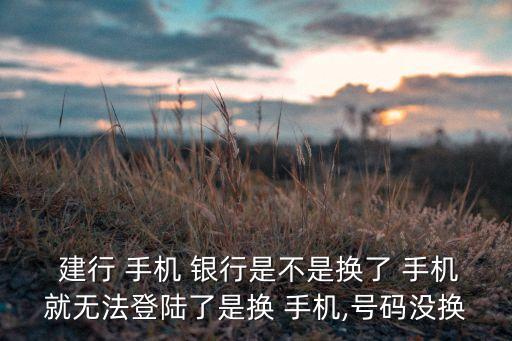 建行 手机 银行是不是换了 手机
就无法登陆了是换 手机,号码没换